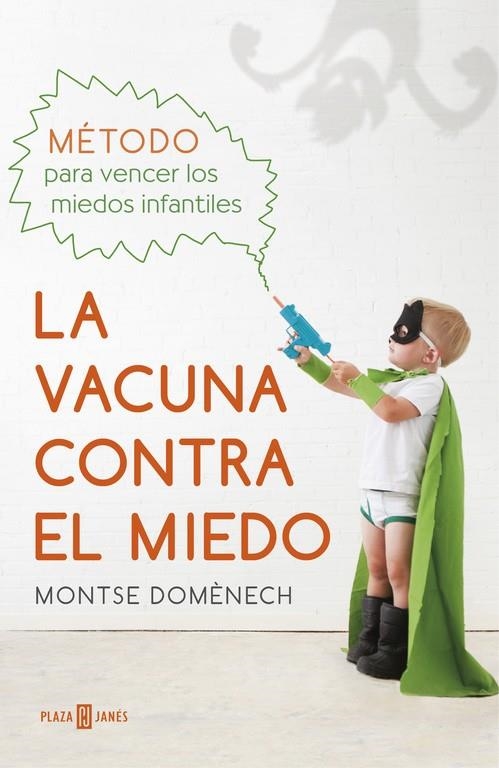 MÉTODO
para vencer los miedos infantiles

LA VACUNA CONTRA EL MIEDO

MONTSE DOMÈNECH

PLAZA PJ JANÉS